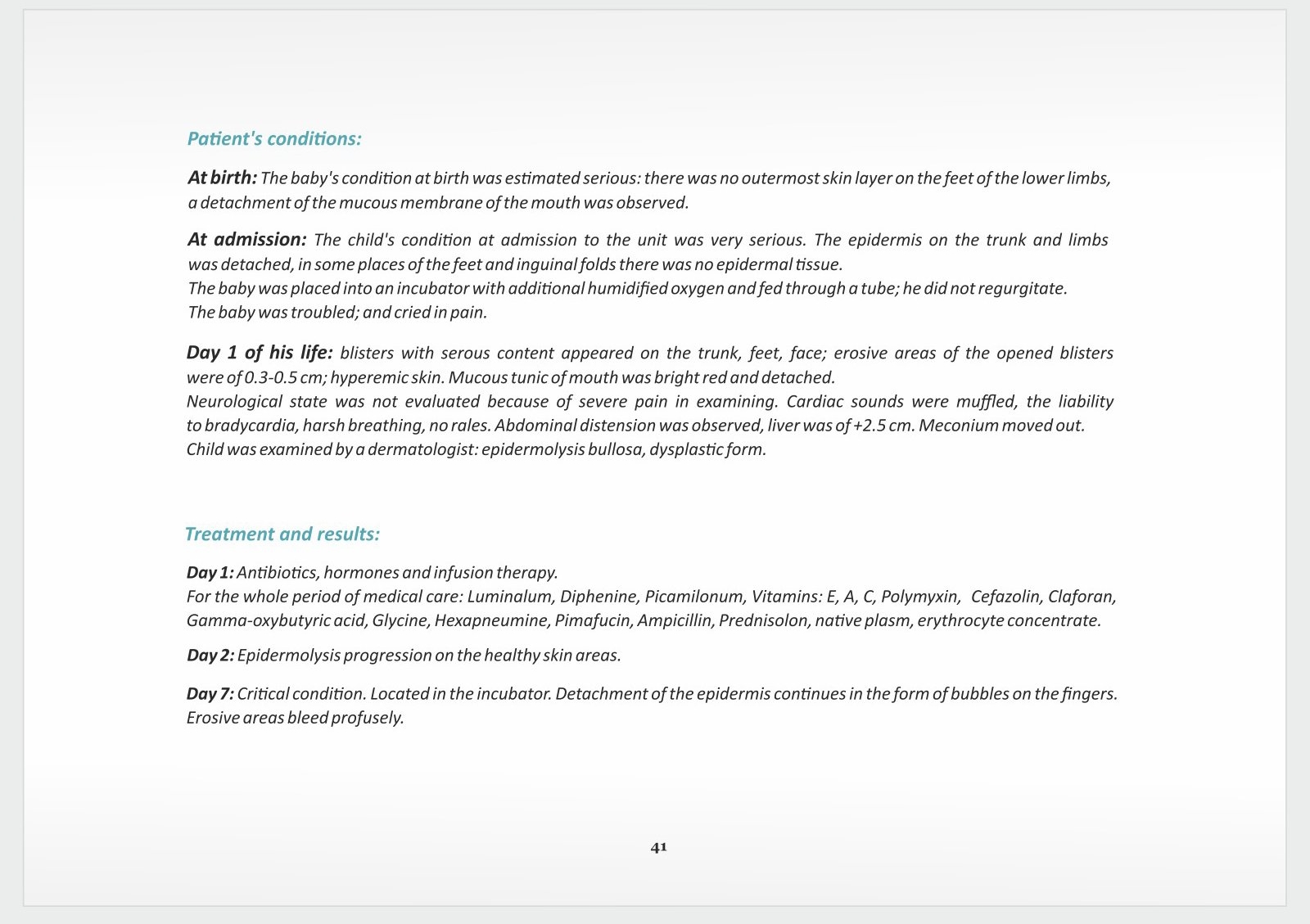 Patient's conditions:

At birth: The baby's condition at birth was estimated serious: there was no outermost skin layer on the feet of the lower limbs, a detachment of the mucous membrane of the mouth was observed.

At admission: The child's condition at admission to the unit was very serious. The epidermis on the trunk and limbs was detached, in some places of the feet and inguinal folds there was no epidermal tissue.
The baby was placed into an incubator with additional humidified oxygen and fed through a tube; he did not regurgitate.
The baby was troubled; and cried in pain.

Day 1 of his life: blisters with serous content appeared on the trunk, feet, face; erosive areas of the opened blisters were of 0.3-0.5 cm; hyperemic skin. Mucous tunic of mouth was bright red and detached.
Neurological state was not evaluated because of severe pain in examining. Cardiac sounds were muffled, the liability to bradycardia, harsh breathing, no rales. Abdominal distension was observed, liver was of +2.5 cm. Meconium moved out.
Child was examined by a dermatologist: epidermolysis bullosa, dysplastic form.

Treatment and results:

Day 1: Antibiotics, hormones and infusion therapy.
For the whole period of medical care: Luminalum, Diphenine, Picamilonum, Vitamins: E, A, C, Polymyxin, Cefazolin, Claforan, Gamma-oxybutyric acid, Glycine, Hexapneumine, Pimafucin, Ampicillin, Prednisolon, native plasm, erythrocyte concentrate.

Day 2: Epidermolysis progression on the healthy skin areas.

Day 7: Critical condition. Located in the incubator. Detachment of the epidermis continues in the form of bubbles on the fingers. Erosive areas bleed profusely.

41